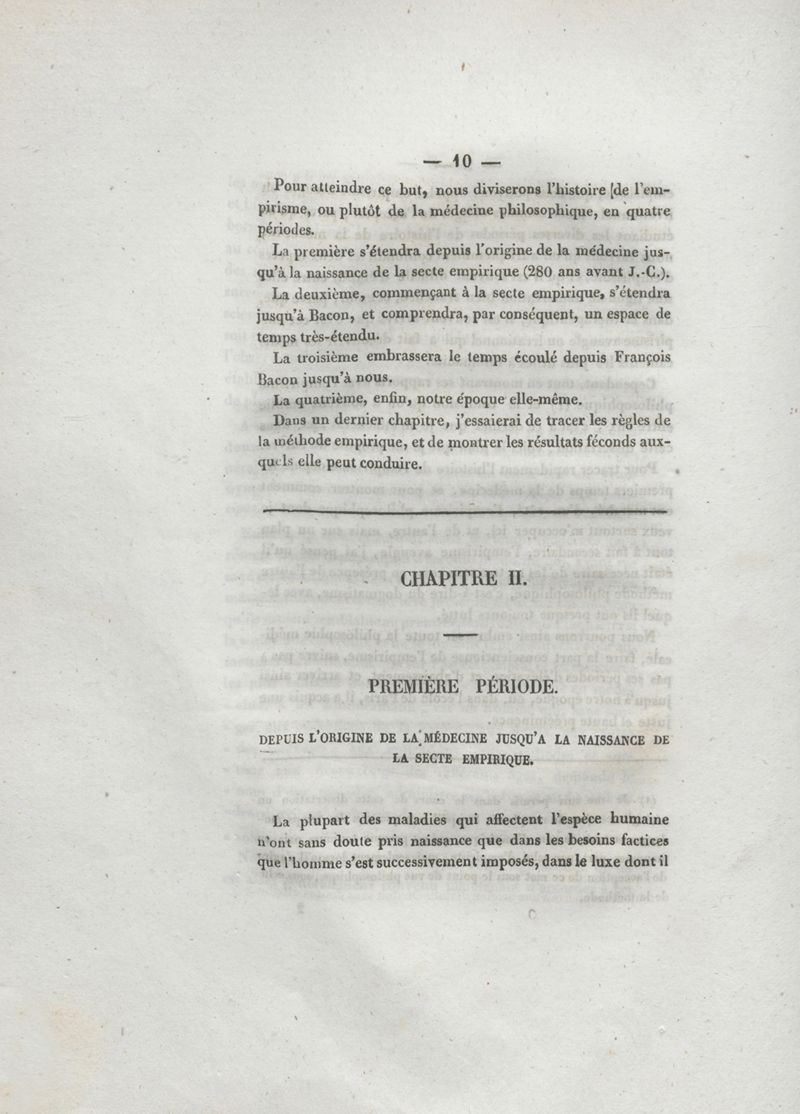 — 10 —

Pour atteindre ce but, nous diviserons l'histoire de l'empirisme, ou plutôt de la médecine philosophique, en quatre périodes.

La première s'étendra depuis l'origine de la médecine jusqu'à la naissance de la secte empirique (280 ans avant J.-C.).

La deuxième, commençant à la secte empirique, s'étendra jusqu'à Bacon, et comprendra, par conséquent, un espace de temps très-étendu.

La troisième embrassera le temps écoulé depuis François Bacon jusqu'à nous.

La quatrième, enfin, notre époque elle-même.

Dans un dernier chapitre, j'essaierai de tracer les règles de la méthode empirique, et de montrer les résultats féconds auxquels elle peut conduire.

CHAPITRE II.

PREMIÈRE PÉRIODE.

DEPUIS L'ORIGINE DE LA MÉDECINE JUSQU'A LA NAISSANCE DE LA SECTE EMPIRIQUE.

La plupart des maladies qui affectent l'espèce humaine n'ont sans doute pris naissance que dans les besoins factices que l'homme s'est successivement imposés, dans le luxe dont il